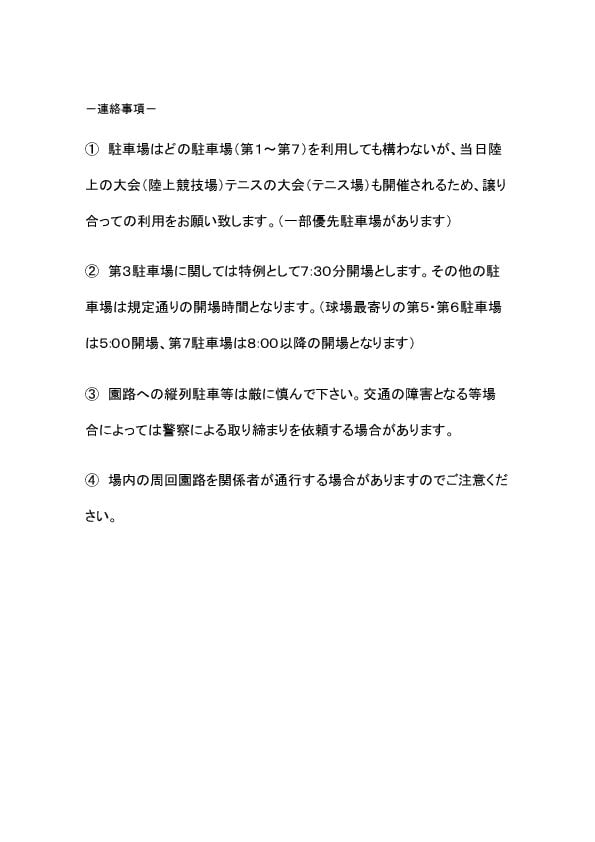 －連絡事項－

① 駐車場はどの駐車場（第1～第7）を利用しても構わないが、当日陸上の大会（陸上競技場）テニスの大会（テニス場）も開催されるため、譲り合っての利用をお願い致します。（一部優先駐車場があります）

② 第3駐車場に関しては特例として7:30分開場とします。その他の駐車場は規定通りの開場時間となります。（球場最寄りの第5・第6駐車場は5:00開場、第7駐車場は8:00以降の開場となります）

③ 園路への縦列駐車等は厳に慎んで下さい。交通の障害となる等場合によっては警察による取り締まりを依頼する場合があります。

④ 場内の周回園路を関係者が通行する場合がありますのでご注意ください。